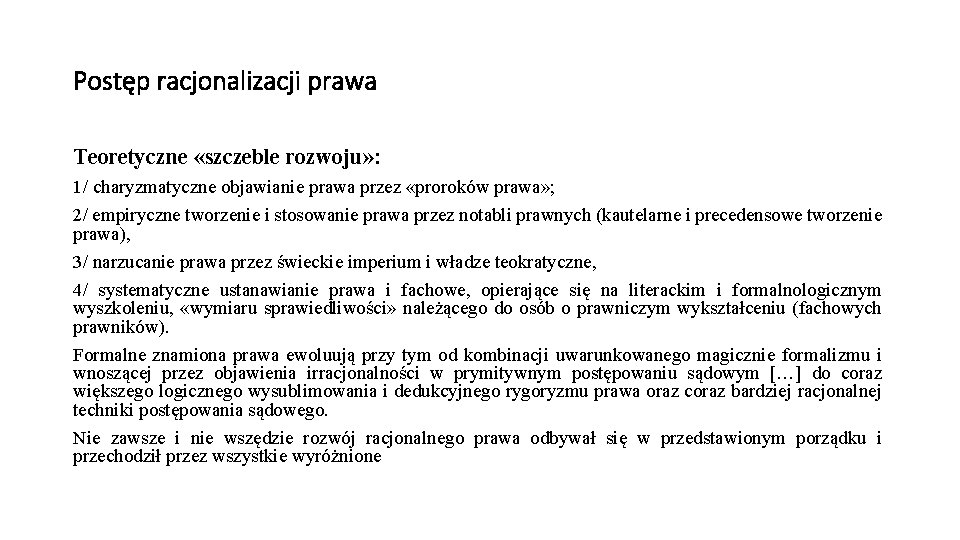 Postęp racjonalizacji prawa

Teoretyczne «szczeble rozwoju»:

1/ charyzmatyczne objawianie prawa przez «proroków prawa»;

2/ empiryczne tworzenie i stosowanie prawa przez notabli prawnych (kautelarne i precedensowe tworzenie prawa),

3/ narzucanie prawa przez świeckie imperium i władze teokratyczne,

4/ systematyczne ustanawianie prawa i fachowe, opierające się na literackim i formalnologicznym wyszkoleniu, «wymiaru sprawiedliwości» należącego do osób o prawniczym wykształceniu (fachowych prawników).

Formalne znamiona prawa ewoluują przy tym od kombinacji uwarunkowanego magicznie formalizmu i wnoszącej przez objawienia irracjonalności w prymitywnym postępowaniu sądowym […] do coraz większego logicznego wysublimowania i dedukcyjnego rygoryzmu prawa oraz coraz bardziej racjonalnej techniki postępowania sądowego.

Nie zawsze i nie wszędzie rozwój racjonalnego prawa odbywał się w przedstawionym porządku i przechodził przez wszystkie wyróżnione